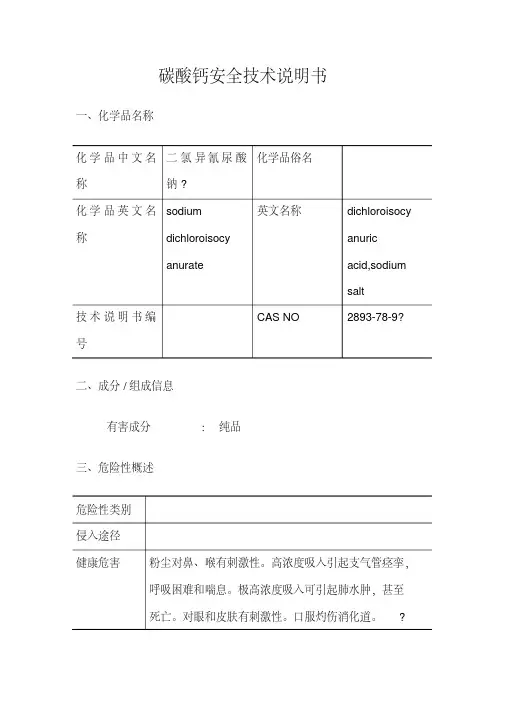 碳酸钙安全技术说明书

一、化学品名称

| 化学品中文名称 | 二氯异氰尿酸钠？ | 化学品俗名 | |
|---|---|---|---|
| 化学品英文名称 | sodium dichloroisocyanurate | 英文名称 | dichloroisocyanuric acid,sodium salt |
| 技术说明书编号 | | CAS NO | 2893-78-9? |

二、成分 / 组成信息

有害成分　：　纯品

三、危险性概述

| 危险性类别 | |
|---|---|
| 侵入途径 | |
| 健康危害 | 粉尘对鼻、喉有刺激性。高浓度吸入引起支气管痉挛，呼吸困难和喘息。极高浓度吸入可引起肺水肿，甚至死亡。对眼和皮肤有刺激性。口服灼伤消化道。　? |